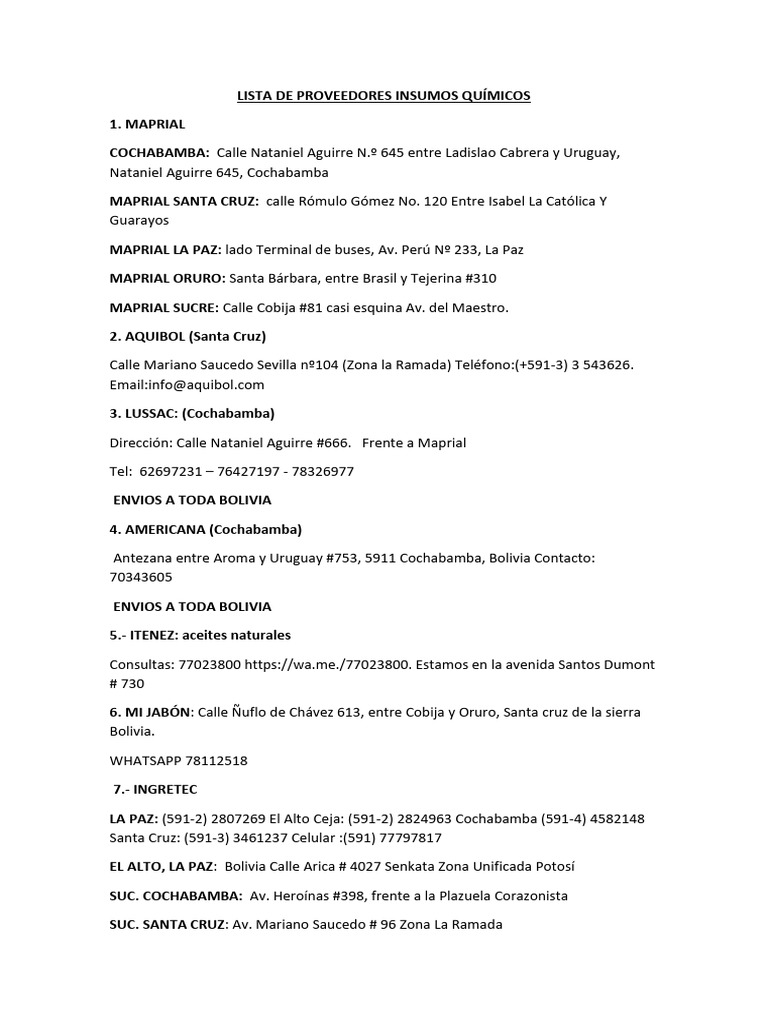 LISTA DE PROVEEDORES INSUMOS QUÍMICOS

1. MAPRIAL

COCHABAMBA: Calle Nataniel Aguirre N.º 645 entre Ladislao Cabrera y Uruguay, Nataniel Aguirre 645, Cochabamba

MAPRIAL SANTA CRUZ: calle Rómulo Gómez No. 120 Entre Isabel La Católica Y Guarayos

MAPRIAL LA PAZ: lado Terminal de buses, Av. Perú Nº 233, La Paz

MAPRIAL ORURO: Santa Bárbara, entre Brasil y Tejerina #310

MAPRIAL SUCRE: Calle Cobija #81 casi esquina Av. del Maestro.

2. AQUIBOL (Santa Cruz)

Calle Mariano Saucedo Sevilla nº104 (Zona la Ramada) Teléfono:(+591-3) 3 543626. Email:info@aquibol.com

3. LUSSAC: (Cochabamba)

Dirección: Calle Nataniel Aguirre #666. Frente a Maprial

Tel: 62697231 – 76427197 - 78326977

ENVIOS A TODA BOLIVIA

4. AMERICANA (Cochabamba)

Antezana entre Aroma y Uruguay #753, 5911 Cochabamba, Bolivia Contacto: 70343605

ENVIOS A TODA BOLIVIA

5.- ITENEZ: aceites naturales

Consultas: 77023800 https://wa.me./77023800. Estamos en la avenida Santos Dumont # 730

6. MI JABÓN: Calle Ñuflo de Chávez 613, entre Cobija y Oruro, Santa cruz de la sierra Bolivia.

WHATSAPP 78112518

7.- INGRETEC

LA PAZ: (591-2) 2807269 El Alto Ceja: (591-2) 2824963 Cochabamba (591-4) 4582148 Santa Cruz: (591-3) 3461237 Celular :(591) 77797817

EL ALTO, LA PAZ: Bolivia Calle Arica # 4027 Senkata Zona Unificada Potosí

SUC. COCHABAMBA: Av. Heroínas #398, frente a la Plazuela Corazonista

SUC. SANTA CRUZ: Av. Mariano Saucedo # 96 Zona La Ramada